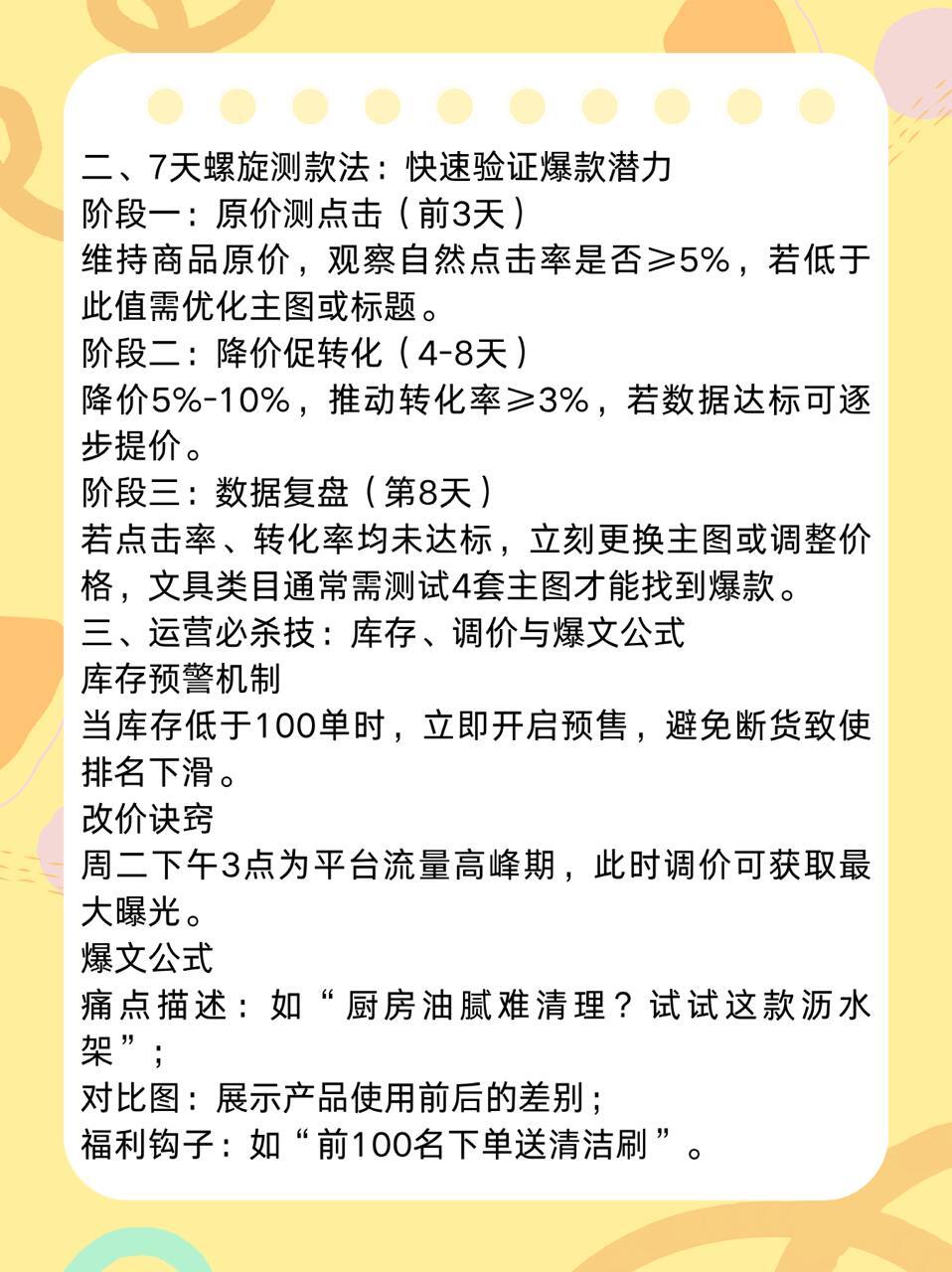 二、7天螺旋测款法：快速验证爆款潜力
阶段一：原价测点击（前3天）
维持商品原价，观察自然点击率是否≥5%，若低于此值需优化主图或标题。
阶段二：降价促转化（4-8天）
降价5%-10%，推动转化率≥3%，若数据达标可逐步提价。
阶段三：数据复盘（第8天）
若点击率、转化率均未达标，立刻更换主图或调整价格，文具类目通常需测试4套主图才能找到爆款。
三、运营必杀技：库存、调价与爆文公式
库存预警机制
当库存低于100单时，立即开启预售，避免断货致使排名下滑。
改价诀窍
周二下午3点为平台流量高峰期，此时调价可获取最大曝光。
爆文公式
痛点描述：如“厨房油腻难清理？试试这款沥水架”；
对比图：展示产品使用前后的差别；
福利钩子：如“前100名下单送清洁刷”。